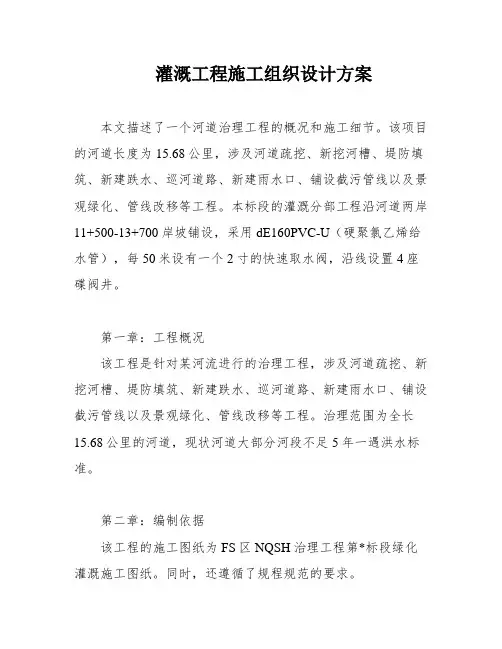 灌溉工程施工组织设计方案

本文描述了一个河道治理工程的概况和施工细节。该项目的河道长度为15.68公里，涉及河道疏挖、新挖河槽、堤防填筑、新建跌水、巡河道路、新建雨水口、铺设截污管线以及景观绿化、管线改移等工程。本标段的灌溉分部工程沿河道两岸11+500-13+700岸坡铺设，采用dE160PVC-U（硬聚氯乙烯给水管），每50米设有一个2寸的快速取水阀，沿线设置4座碟阀井。

第一章：工程概况

该工程是针对某河流进行的治理工程，涉及河道疏挖、新挖河槽、堤防填筑、新建跌水、巡河道路、新建雨水口、铺设截污管线以及景观绿化、管线改移等工程。治理范围为全长15.68公里的河道，现状河道大部分河段不足5年一遇洪水标准。

第二章：编制依据

该工程的施工图纸为FS区NQSH治理工程第*标段绿化灌溉施工图纸。同时，还遵循了规程规范的要求。